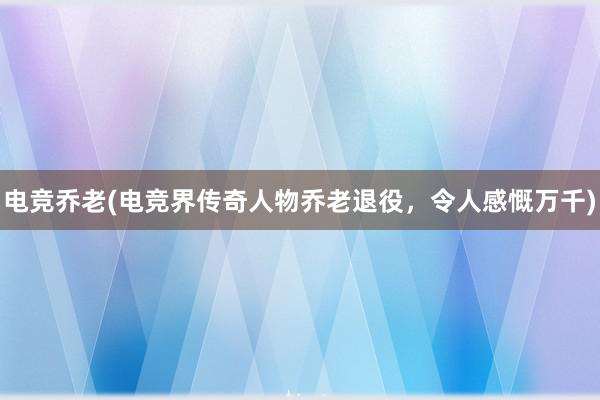 电竞乔老(电竞界传奇人物乔老退役，令人感慨万千)